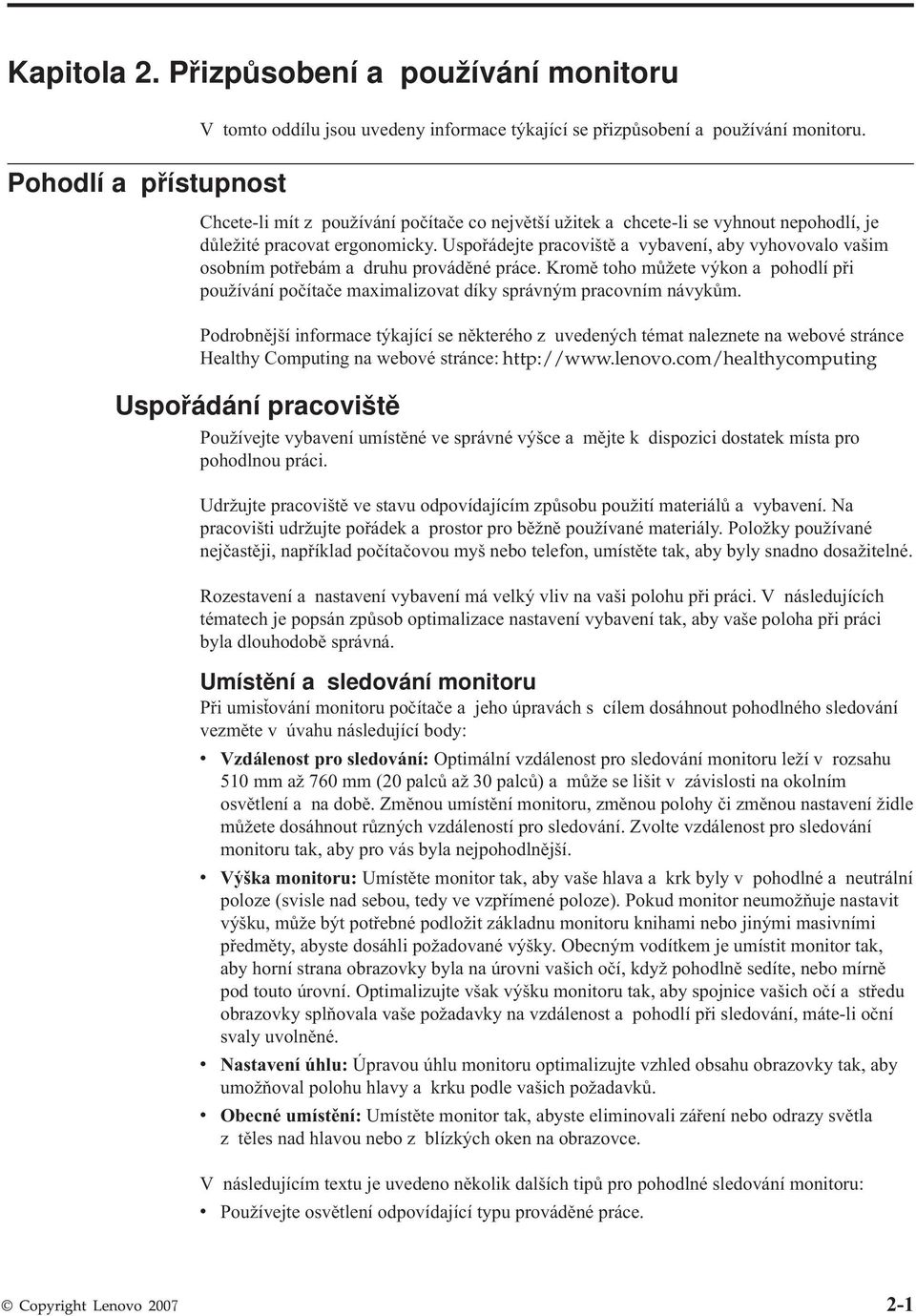 Kapitola 2. Přizpůsobení a používání monitoru

V tomto oddílu jsou uvedeny informace týkající se přizpůsobení a používání monitoru.

Pohodlí a přístupnost

Chcete-li mít z používání počítače co největší užitek a chcete-li se vyhnout nepohodlí, je důležité pracovat ergonomicky. Uspořádejte pracoviště a vybavení, aby vyhovovalo vašim osobním potřebám a druhu prováděné práce. Kromě toho můžete výkon a pohodlí při používání počítače maximalizovat díky správným pracovním návykům.

Podrobnější informace týkající se některého z uvedených témat naleznete na webové stránce Healthy Computing na webové stránce: http://www.lenovo.com/healthycomputing

Uspořádání pracoviště

Používejte vybavení umístěné ve správné výšce a mějte k dispozici dostatek místa pro pohodlnou práci.

Udržujte pracoviště ve stavu odpovídajícím způsobu použití materiálů a vybavení. Na pracovišti udržujte pořádek a prostor pro běžně používané materiály. Položky používané nejčastěji, například počítačovou myš nebo telefon, umístěte tak, aby byly snadno dosažitelné.

Rozestavení a nastavení vybavení má velký vliv na vaši polohu při práci. V následujících tématech je popsán způsob optimalizace nastavení vybavení tak, aby vaše poloha při práci byla dlouhodobě správná.

Umístění a sledování monitoru

Při umisťování monitoru počítače a jeho úpravách s cílem dosáhnout pohodlného sledování vezměte v úvahu následující body:

• Vzdálenost pro sledování: Optimální vzdálenost pro sledování monitoru leží v rozsahu 510 mm až 760 mm (20 palců až 30 palců) a může se lišit v závislosti na okolním osvětlení a na době. Změnou umístění monitoru, změnou polohy či změnou nastavení židle můžete dosáhnout různých vzdáleností pro sledování. Zvolte vzdálenost pro sledování monitoru tak, aby pro vás byla nejpohodlnější.

• Výška monitoru: Umístěte monitor tak, aby vaše hlava a krk byly v pohodlné a neutrální poloze (svisle nad sebou, tedy ve vzpřímené poloze). Pokud monitor neumožňuje nastavit výšku, může být potřebné podložit základnu monitoru knihami nebo jinými masivními předměty, abyste dosáhli požadované výšky. Obecným vodítkem je umístit monitor tak, aby horní strana obrazovky byla na úrovni vašich očí, když pohodlně sedíte, nebo mírně pod touto úrovní. Optimalizujte však výšku monitoru tak, aby spojnice vašich očí a středu obrazovky splňovala vaše požadavky na vzdálenost a pohodlí při sledování, máte-li oční svaly uvolněné.

• Nastavení úhlu: Úpravou úhlu monitoru optimalizujte vzhled obsahu obrazovky tak, aby umožňoval polohu hlavy a krku podle vašich požadavků.

• Obecné umístění: Umístěte monitor tak, abyste eliminovali záření nebo odrazy světla z těles nad hlavou nebo z blízkých oken na obrazovce.

V následujícím textu je uvedeno několik dalších tipů pro pohodlné sledování monitoru:

• Používejte osvětlení odpovídající typu prováděné práce.

© Copyright Lenovo 2007

2-1